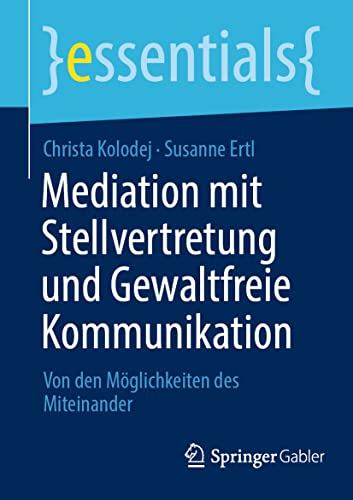 }essentials{

Christa Kolodej · Susanne Ertl

Mediation mit Stellvertretung und Gewaltfreie Kommunikation

Von den Möglichkeiten des Miteinander

Springer Gabler